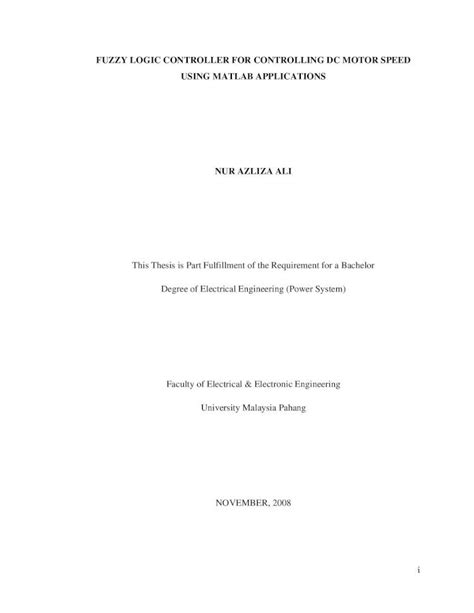 FUZZY LOGIC CONTROLLER FOR CONTROLLING DC MOTOR SPEED USING MATLAB APPLICATIONS

NUR AZLIZA ALI

This Thesis is Part Fulfillment of the Requirement for a Bachelor

Degree of Electrical Engineering (Power System)

Faculty of Electrical & Electronic Engineering

University Malaysia Pahang

NOVEMBER, 2008

i